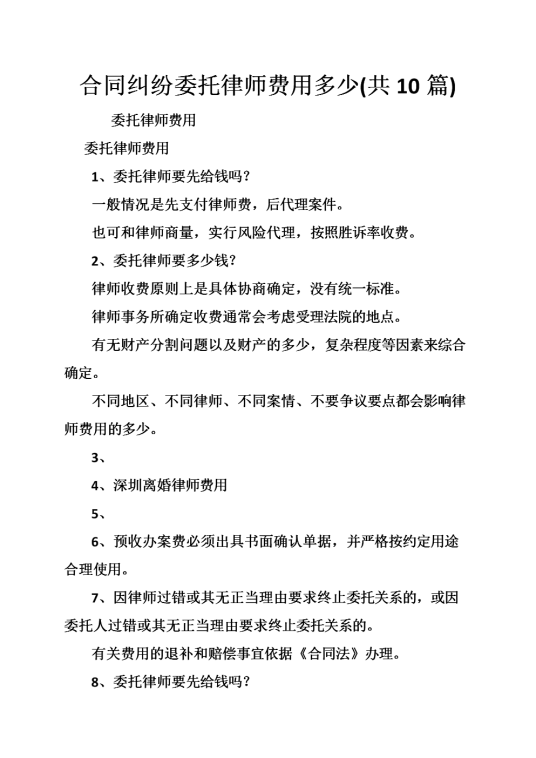 合同纠纷委托律师费用多少(共 10 篇)

委托律师费用

委托律师费用

1、委托律师要先给钱吗？

一般情况是先支付律师费，后代理案件。

也可和律师商量，实行风险代理，按照胜诉率收费。

2、委托律师要多少钱？

律师收费原则上是具体协商确定，没有统一标准。

律师事务所确定收费通常会考虑受理法院的地点。

有无财产分割问题以及财产的多少，复杂程度等因素来综合确定。

不同地区、不同律师、不同案情、不要争议要点都会影响律师费用的多少。

3、

4、深圳离婚律师费用

5、

6、预收办案费必须出具书面确认单据，并严格按约定用途合理使用。

7、因律师过错或其无正当理由要求终止委托关系的，或因委托人过错或其无正当理由要求终止委托关系的。

有关费用的退补和赔偿事宜依据《合同法》办理。

8、委托律师要先给钱吗？